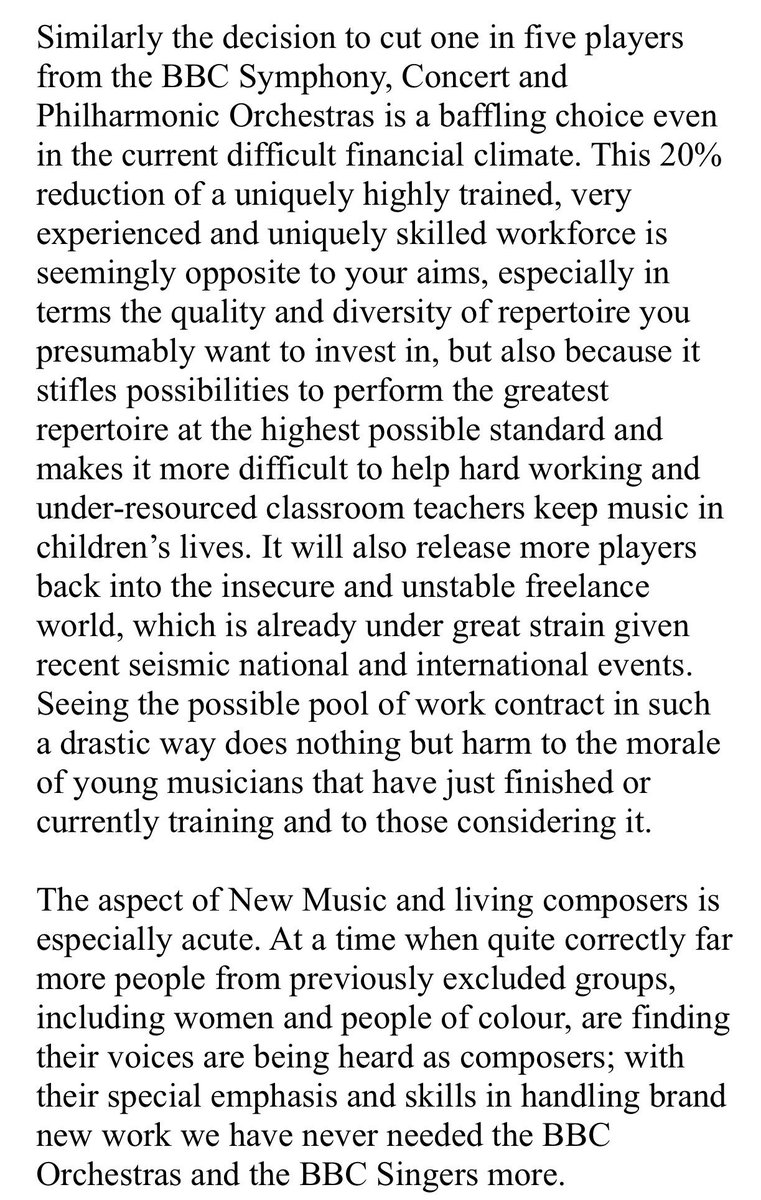 Similarly the decision to cut one in five players from the BBC Symphony, Concert and Philharmonic Orchestras is a baffling choice even in the current difficult financial climate. This 20% reduction of a uniquely highly trained, very experienced and uniquely skilled workforce is seemingly opposite to your aims, especially in terms the quality and diversity of repertoire you presumably want to invest in, but also because it stifles possibilities to perform the greatest repertoire at the highest possible standard and makes it more difficult to help hard working and under-resourced classroom teachers keep music in children's lives. It will also release more players back into the insecure and unstable freelance world, which is already under great strain given recent seismic national and international events. Seeing the possible pool of work contract in such a drastic way does nothing but harm to the morale of young musicians that have just finished or currently training and to those considering it.

The aspect of New Music and living composers is especially acute. At a time when quite correctly far more people from previously excluded groups, including women and people of colour, are finding their voices are being heard as composers; with their special emphasis and skills in handling brand new work we have never needed the BBC Orchestras and the BBC Singers more.